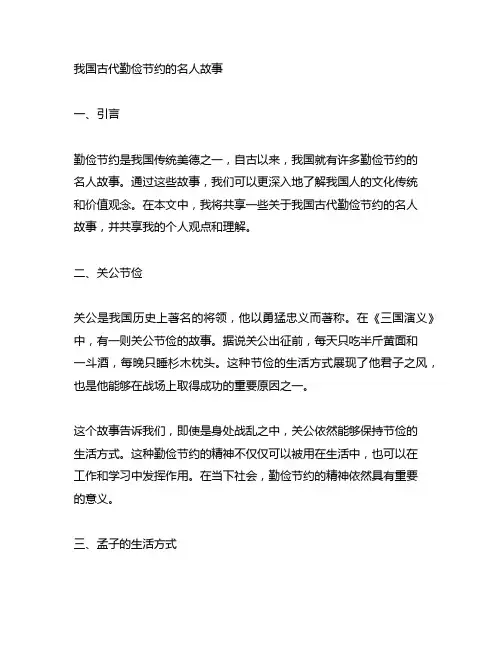 我国古代勤俭节约的名人故事

一、引言

勤俭节约是我国传统美德之一，自古以来，我国就有许多勤俭节约的名人故事。通过这些故事，我们可以更深入地了解我国人的文化传统和价值观念。在本文中，我将共享一些关于我国古代勤俭节约的名人故事，并共享我的个人观点和理解。

二、关公节俭

关公是我国历史上著名的将领，他以勇猛忠义而著称。在《三国演义》中，有一则关公节俭的故事。据说关公出征前，每天只吃半斤黄面和一斗酒，每晚只睡杉木枕头。这种节俭的生活方式展现了他君子之风，也是他能够在战场上取得成功的重要原因之一。

这个故事告诉我们，即使是身处战乱之中，关公依然能够保持节俭的生活方式。这种勤俭节约的精神不仅仅可以被用在生活中，也可以在工作和学习中发挥作用。在当下社会，勤俭节约的精神依然具有重要的意义。

三、孟子的生活方式